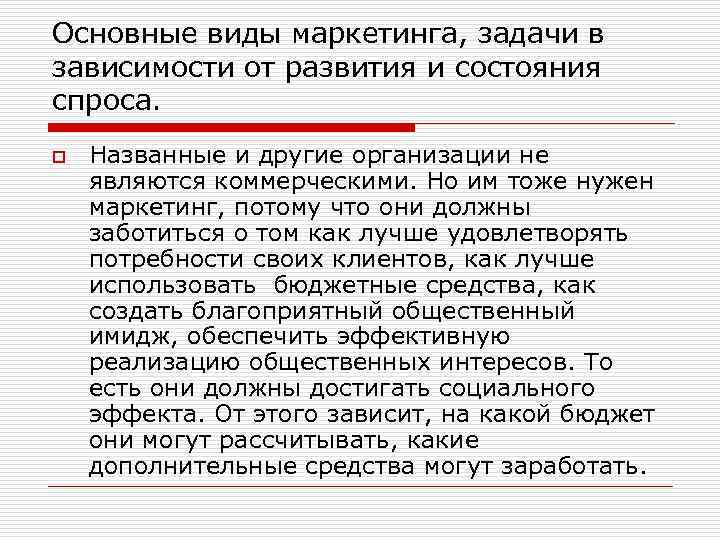 Основные виды маркетинга, задачи в зависимости от развития и состояния спроса.

Названные и другие организации не являются коммерческими. Но им тоже нужен маркетинг, потому что они должны заботиться о том как лучше удовлетворять потребности своих клиентов, как лучше использовать  бюджетные средства, как создать благоприятный общественный имидж, обеспечить эффективную реализацию общественных интересов. То есть они должны достигать социального эффекта. От этого зависит, на какой бюджет они могут рассчитывать, какие дополнительные средства могут заработать.